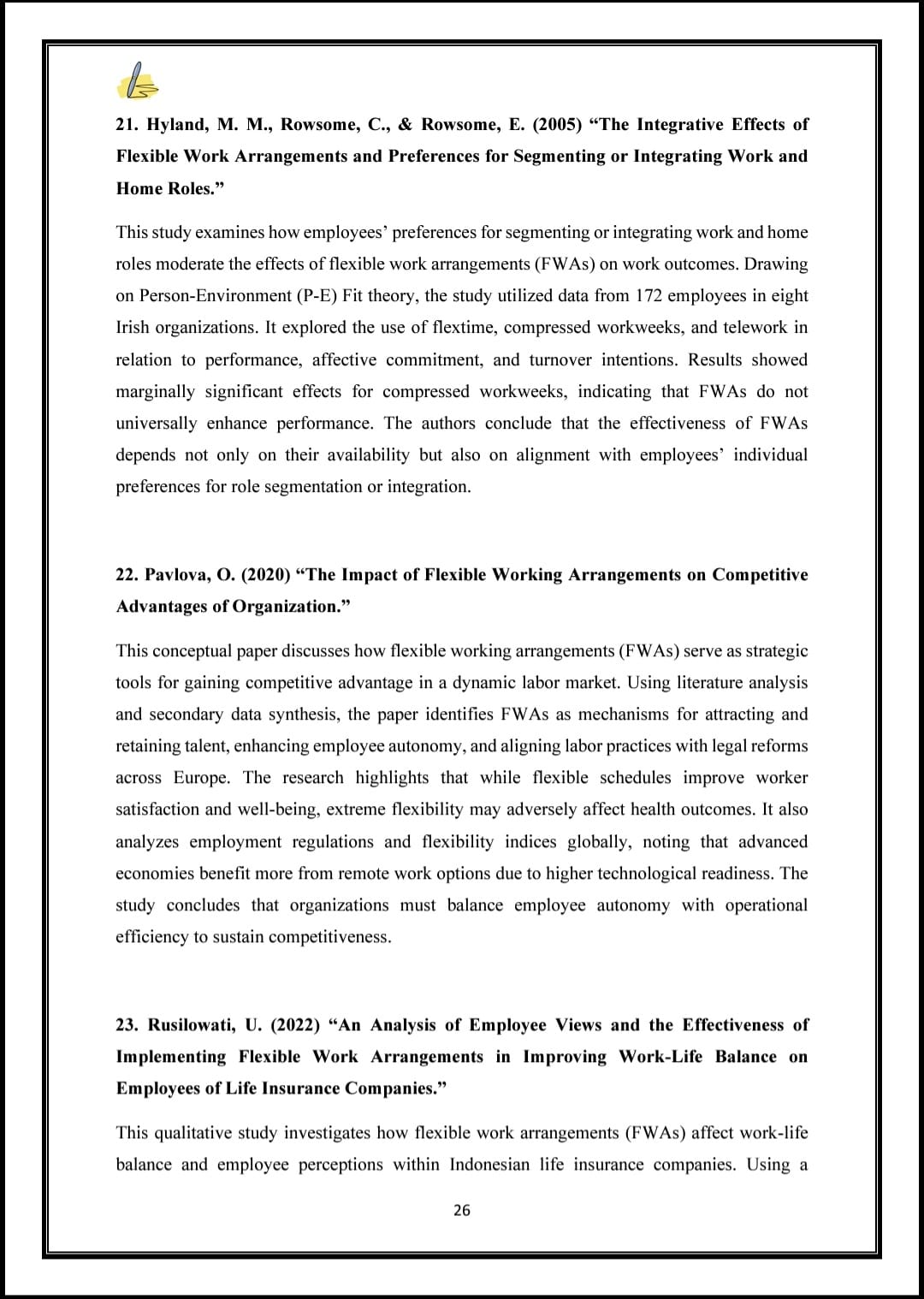 21. Hyland, M. M., Rowsome, C., & Rowsome, E. (2005) “The Integrative Effects of Flexible Work Arrangements and Preferences for Segmenting or Integrating Work and Home Roles.”

This study examines how employees’ preferences for segmenting or integrating work and home roles moderate the effects of flexible work arrangements (FWAs) on work outcomes. Drawing on Person-Environment (P-E) Fit theory, the study utilized data from 172 employees in eight Irish organizations. It explored the use of flextime, compressed workweeks, and telework in relation to performance, affective commitment, and turnover intentions. Results showed marginally significant effects for compressed workweeks, indicating that FWAs do not universally enhance performance. The authors conclude that the effectiveness of FWAs depends not only on their availability but also on alignment with employees’ individual preferences for role segmentation or integration.

22. Pavlova, O. (2020) “The Impact of Flexible Working Arrangements on Competitive Advantages of Organization.”

This conceptual paper discusses how flexible working arrangements (FWAs) serve as strategic tools for gaining competitive advantage in a dynamic labor market. Using literature analysis and secondary data synthesis, the paper identifies FWAs as mechanisms for attracting and retaining talent, enhancing employee autonomy, and aligning labor practices with legal reforms across Europe. The research highlights that while flexible schedules improve worker satisfaction and well-being, extreme flexibility may adversely affect health outcomes. It also analyzes employment regulations and flexibility indices globally, noting that advanced economies benefit more from remote work options due to higher technological readiness. The study concludes that organizations must balance employee autonomy with operational efficiency to sustain competitiveness.

23. Rusilowati, U. (2022) “An Analysis of Employee Views and the Effectiveness of Implementing Flexible Work Arrangements in Improving Work-Life Balance on Employees of Life Insurance Companies.”

This qualitative study investigates how flexible work arrangements (FWAs) affect work-life balance and employee perceptions within Indonesian life insurance companies. Using a

26